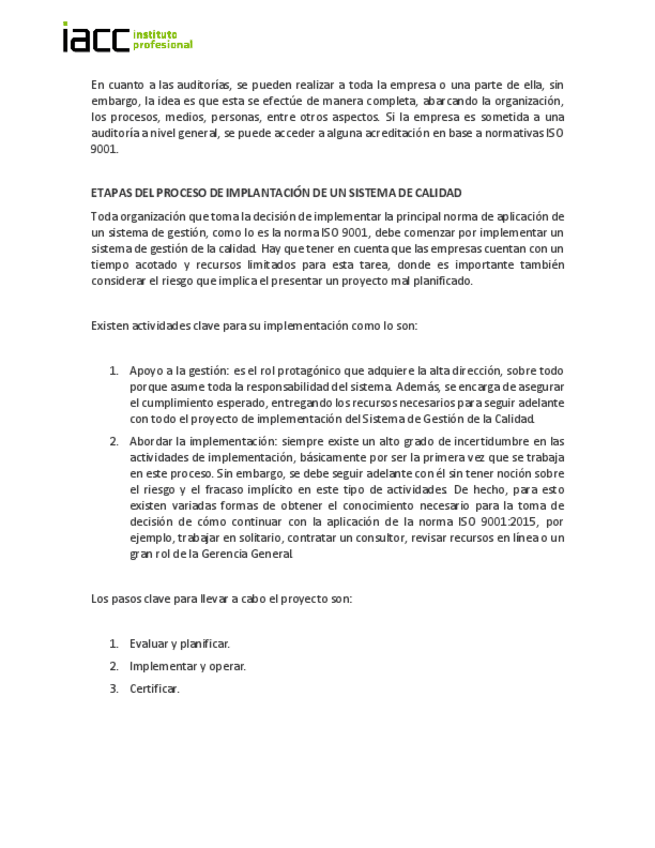 iacc instituto profesional

En cuanto a las auditorías, se pueden realizar a toda la empresa o una parte de ella, sin embargo, la idea es que esta se efectúe de manera completa, abarcando la organización, los procesos, medios, personas, entre otros aspectos. Si la empresa es sometida a una auditoría a nivel general, se puede acceder a alguna acreditación en base a normativas ISO 9001.

ETAPAS DEL PROCESO DE IMPLANTACIÓN DE UN SISTEMA DE CALIDAD

Toda organización que toma la decisión de implementar la principal norma de aplicación de un sistema de gestión, como lo es la norma ISO 9001, debe comenzar por implementar un sistema de gestión de la calidad. Hay que tener en cuenta que las empresas cuentan con un tiempo acotado y recursos limitados para esta tarea, donde es importante también considerar el riesgo que implica el presentar un proyecto mal planificado.

Existen actividades clave para su implementación como lo son:

1. Apoyo a la gestión: es el rol protagónico que adquiere la alta dirección, sobre todo porque asume toda la responsabilidad del sistema. Además, se encarga de asegurar el cumplimiento esperado, entregando los recursos necesarios para seguir adelante con todo el proyecto de implementación del Sistema de Gestión de la Calidad.
2. Abordar la implementación: siempre existe un alto grado de incertidumbre en las actividades de implementación, básicamente por ser la primera vez que se trabaja en este proceso. Sin embargo, se debe seguir adelante con él sin tener noción sobre el riesgo y el fracaso implícito en este tipo de actividades. De hecho, para esto existen variadas formas de obtener el conocimiento necesario para la toma de decisión de cómo continuar con la aplicación de la norma ISO 9001:2015, por ejemplo, trabajar en solitario, contratar un consultor, revisar recursos en línea o un gran rol de la Gerencia General.

Los pasos clave para llevar a cabo el proyecto son:

1. Evaluar y planificar.
2. Implementar y operar.
3. Certificar.